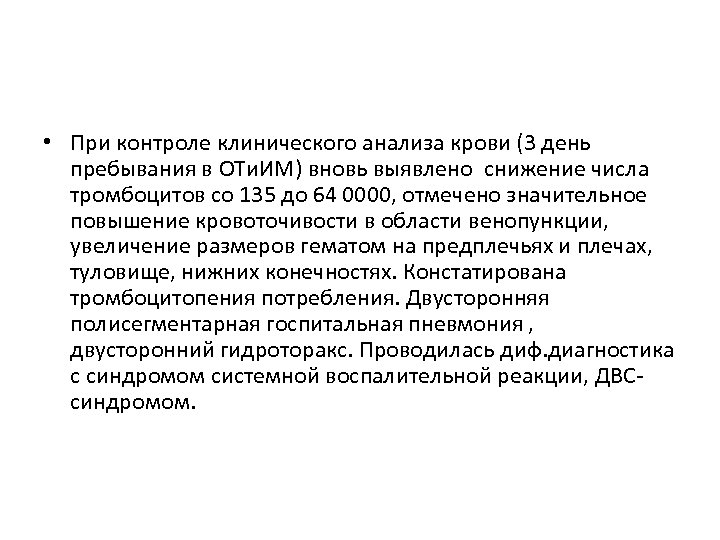 • При контроле клинического анализа крови (3 день пребывания в ОТиИМ) вновь выявлено  снижение числа тромбоцитов со 135 до 64 0000, отмечено значительное повышение кровоточивости в области венопункции, увеличение размеров гематом на предплечьях и плечах, туловище, нижних конечностях. Констатирована тромбоцитопения потребления. Двусторонняя полисегментарная госпитальная пневмония , двусторонний гидроторакс. Проводилась диф.диагностика с синдромом системной воспалительной реакции, ДВС-синдромом.